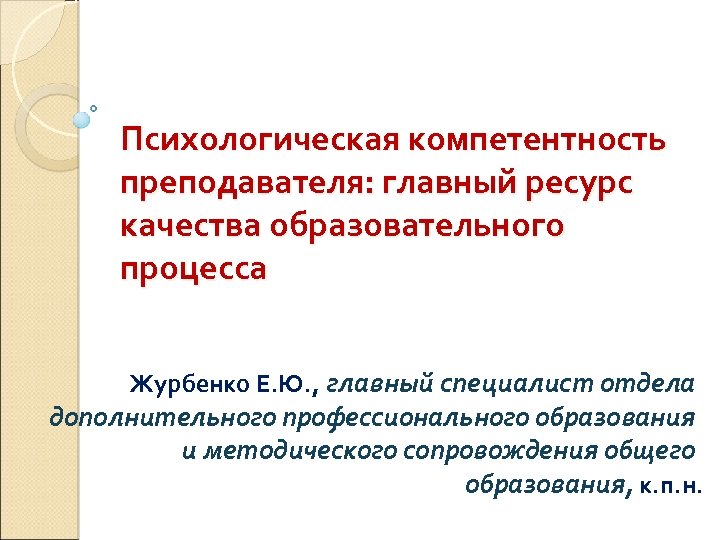 Психологическая компетентность преподавателя: главный ресурс качества образовательного процесса

Журбенко Е.Ю., главный специалист отдела дополнительного профессионального образования и методического сопровождения общего образования, к.п.н.